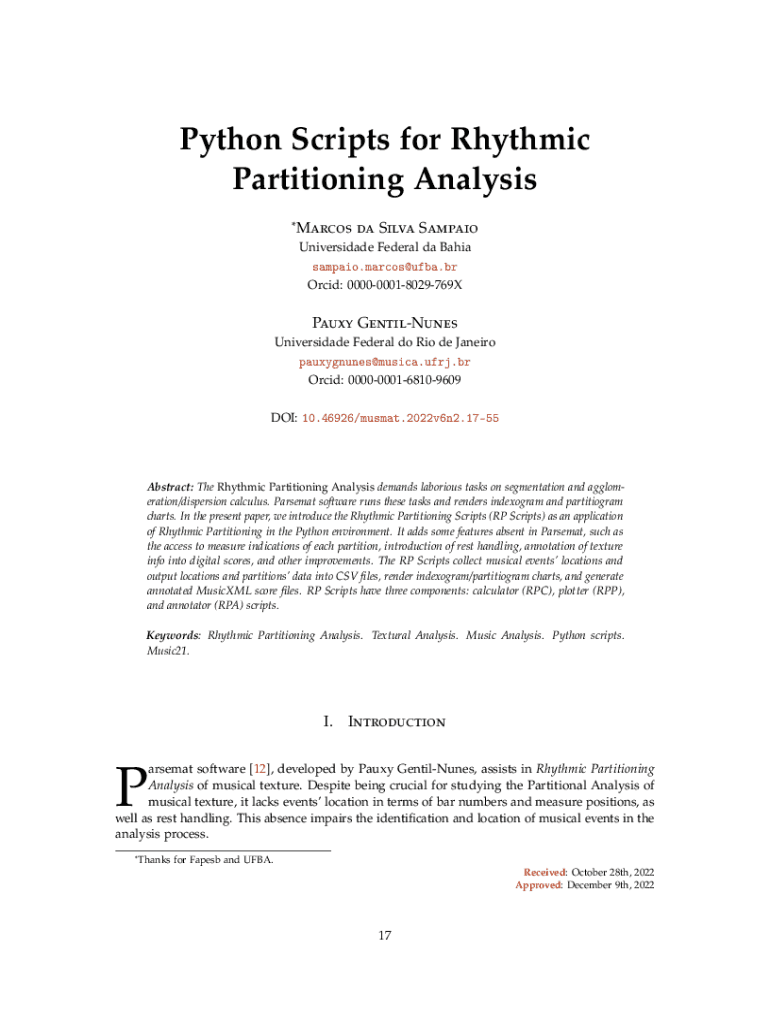 Python Scripts for Rhythmic Partitioning Analysis

*Marcos da Silva Sampaio
Universidade Federal da Bahia
sampaio.marcos@ufba.br
Orcid: 0000-0001-8029-769X

Pauxy Gentil-Nunes
Universidade Federal do Rio de Janeiro
pauxygnunes@musica.ufrj.br
Orcid: 0000-0001-6810-9609

DOI: 10.46926/musmat.2022v6n2.17-55

Abstract: The Rhythmic Partitioning Analysis demands laborious tasks on segmentation and agglomeration/dispersion calculus. Parsemat software runs these tasks and renders indexogram and partitiogram charts. In the present paper, we introduce the Rhythmic Partitioning Scripts (RP Scripts) as an application of Rhythmic Partitioning in the Python environment. It adds some features absent in Parsemat, such as the access to measure indications of each partition, introduction of rest handling, annotation of texture info into digital scores, and other improvements. The RP Scripts collect musical events' locations and output locations and partitions' data into CSV files, render indexogram/partitiogram charts, and generate annotated MusicXML score files. RP Scripts have three components: calculator (RPC), plotter (RPP), and annotator (RPA) scripts.

Keywords: Rhythmic Partitioning Analysis. Textural Analysis. Music Analysis. Python scripts. Music21.

I. Introduction

Parsemat software [12], developed by Pauxy Gentil-Nunes, assists in Rhythmic Partitioning Analysis of musical texture. Despite being crucial for studying the Partitional Analysis of musical texture, it lacks events' location in terms of bar numbers and measure positions, as well as rest handling. This absence impairs the identification and location of musical events in the analysis process.

*Thanks for Fapesb and UFBA.

Received: October 28th, 2022
Approved: December 9th, 2022

17